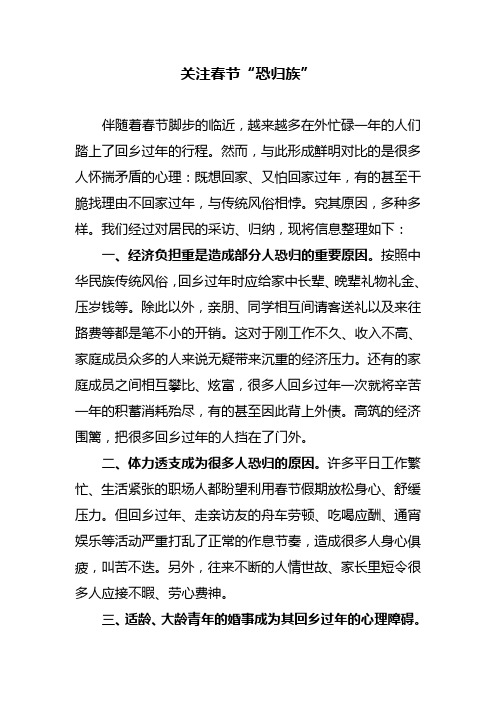 关注春节“恐归族”

伴随着春节脚步的临近，越来越多在外忙碌一年的人们踏上了回乡过年的行程。然而，与此形成鲜明对比的是很多人怀揣矛盾的心理：既想回家、又怕回家过年，有的甚至干脆找理由不回家过年，与传统风俗相悖。究其原因，多种多样。我们经过对居民的采访、归纳，现将信息整理如下：

一、经济负担重是造成部分人恐归的重要原因。按照中华民族传统风俗，回乡过年时应给家中长辈、晚辈礼物礼金、压岁钱等。除此以外，亲朋、同学相互间请客送礼以及来往路费等都是笔不小的开销。这对于刚工作不久、收入不高、家庭成员众多的人来说无疑带来沉重的经济压力。还有的家庭成员之间相互攀比、炫富，很多人回乡过年一次就将辛苦一年的积蓄消耗殆尽，有的甚至因此背上外债。高筑的经济围篱，把很多回乡过年的人挡在了门外。

二、体力透支成为很多人恐归的原因。许多平日工作繁忙、生活紧张的职场人都盼望利用春节假期放松身心、舒缓压力。但回乡过年、走亲访友的舟车劳顿、吃喝应酬、通宵娱乐等活动严重打乱了正常的作息节奏，造成很多人身心俱疲，叫苦不迭。另外，往来不断的人情世故、家长里短令很多人应接不暇、劳心费神。

三、适龄、大龄青年的婚事成为其回乡过年的心理障碍。